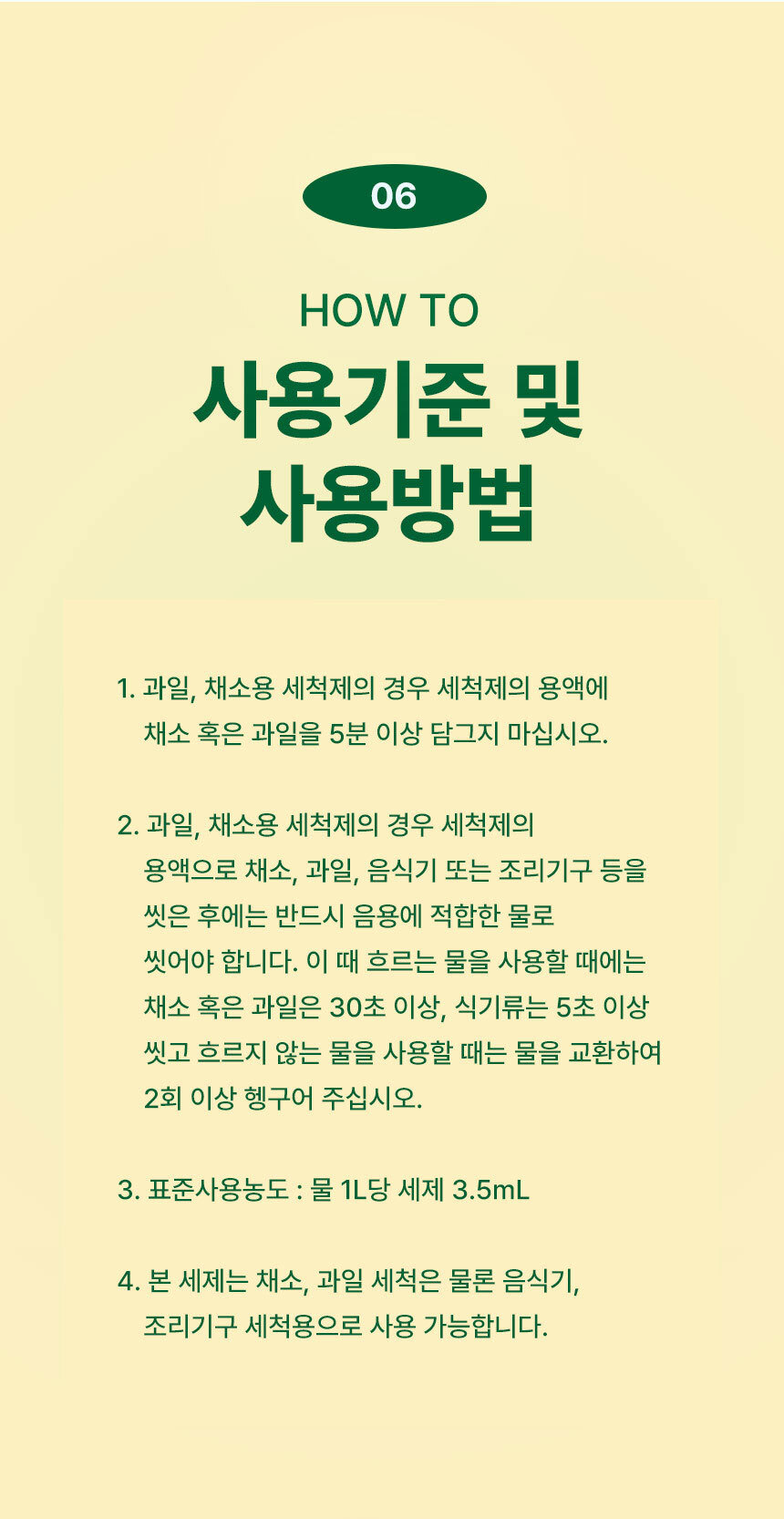 06

HOW TO

사용기준 및 사용방법

1. 과일, 채소용 세척제의 경우 세척제의 용액에 채소 혹은 과일을 5분 이상 담그지 마십시오.

2. 과일, 채소용 세척제의 경우 세척제의 용액으로 채소, 과일, 음식기 또는 조리기구 등을 씻은 후에는 반드시 음용에 적합한 물로 씻어야 합니다. 이 때 흐르는 물을 사용할 때에는 채소 혹은 과일은 30초 이상, 식기류는 5초 이상 씻고 흐르지 않는 물을 사용할 때는 물을 교환하여 2회 이상 헹구어 주십시오.

3. 표준사용농도 : 물 1L당 세제 3.5mL

4. 본 세제는 채소, 과일 세척은 물론 음식기, 조리기구 세척용으로 사용 가능합니다.